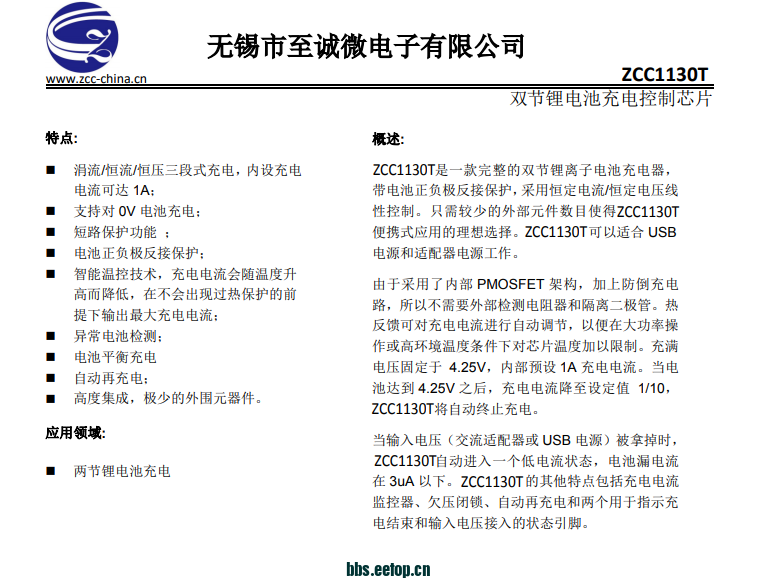 无锡市至诚微电子有限公司

www.zcc-china.cn

ZCC1130T

双节锂电池充电控制芯片

特点:

■ 涓流/恒流/恒压三段式充电，内设充电电流可达 1A;
■ 支持对 0V 电池充电;
■ 短路保护功能 ;
■ 电池正负极反接保护;
■ 智能温控技术，充电电流会随温度升高而降低，在不会出现过热保护的前提下输出最大充电电流;
■ 异常电池检测;
■ 电池平衡充电
■ 自动再充电;
■ 高度集成，极少的外围元器件。

应用领域:

■ 两节锂电池充电

概述:

ZCC1130T是一款完整的双节锂离子电池充电器，带电池正负极反接保护，采用恒定电流/恒定电压线性控制。只需较少的外部元件数目使得ZCC1130T便携式应用的理想选择。ZCC1130T可以适合 USB 电源和适配器电源工作。

由于采用了内部 PMOSFET 架构，加上防倒充电路，所以不需要外部检测电阻器和隔离二极管。热反馈可对充电电流进行自动调节，以便在大功率操作或高环境温度条件下对芯片温度加以限制。充满电压固定于 4.25V，内部预设 1A 充电电流。当电池达到 4.25V 之后，充电电流降至设定值 1/10，ZCC1130T将自动终止充电。

当输入电压（交流适配器或 USB 电源）被拿掉时，ZCC1130T自动进入一个低电流状态，电池漏电流在 3uA 以下。ZCC1130T 的其他特点包括充电电流监控器、欠压闭锁、自动再充电和两个用于指示充电结束和输入电压接入的状态引脚。

bbs.eetop.cn